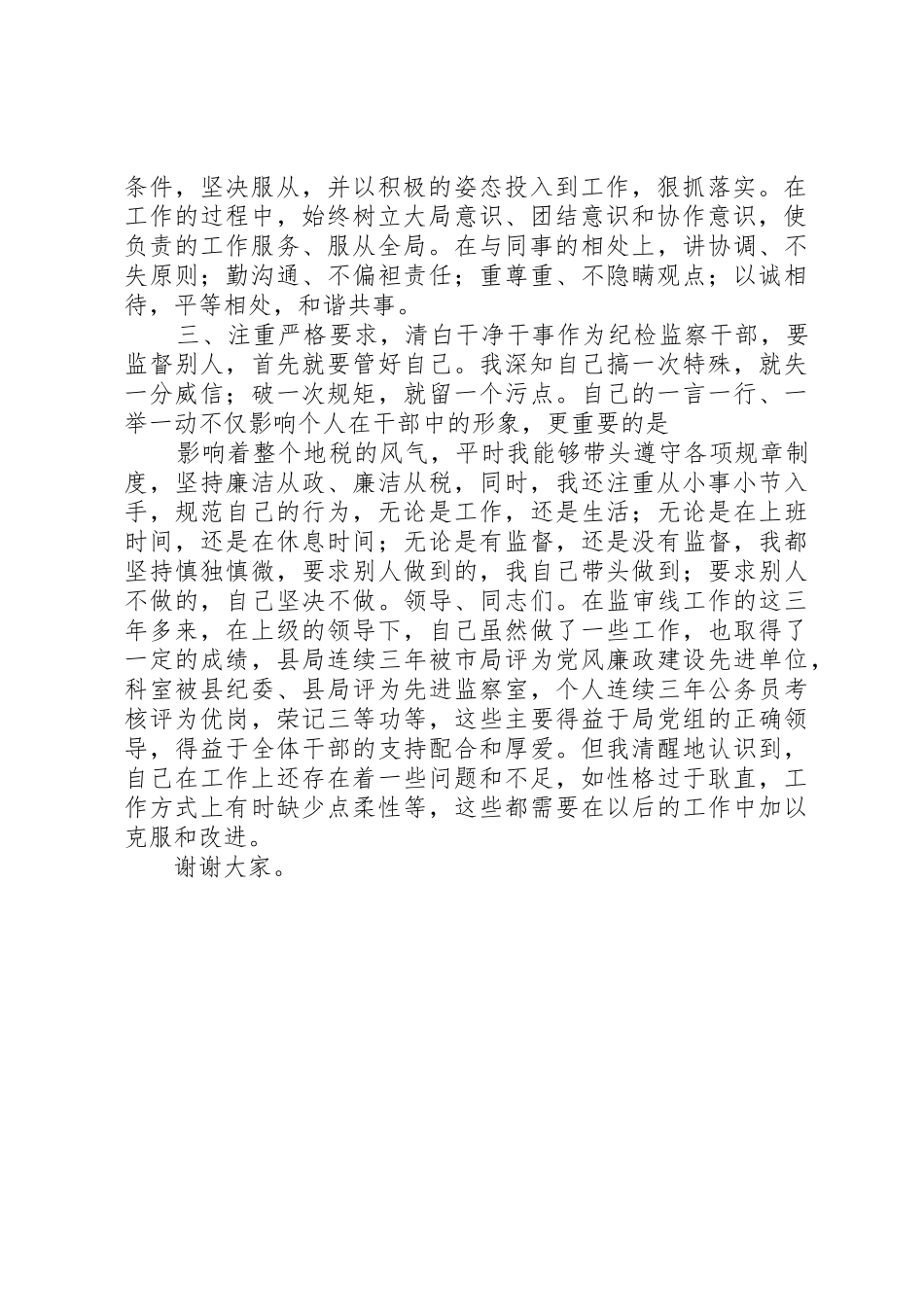 条件，坚决服从，并以积极的姿态投入到工作，狠抓落实。在工作的过程中，始终树立大局意识、团结意识和协作意识，使负责的工作服务、服从全局。在与同事的相处上，讲协调、不失原则；勤沟通、不偏袒责任；重尊重、不隐瞒观点；以诚相待，平等相处，和谐共事。

三、注重严格要求，清白干净干事作为纪检监察干部，要监督别人，首先就要管好自己。我深知自己搞一次特殊，就失一分威信；破一次规矩，就留一个污点。自己的一言一行、一举一动不仅影响个人在干部中的形象，更重要的是

影响着整个地税的风气，平时我能够带头遵守各项规章制度，坚持廉洁从政、廉洁从税，同时，我还注重从小事小节入手，规范自己的行为，无论是工作，还是生活；无论是在上班时间，还是在休息时间；无论是有监督，还是没有监督，我都坚持慎独慎微，要求别人做到的，我自己带头做到；要求别人不做的，自己坚决不做。领导、同志们。在监审线工作的这三年多来，在上级的领导下，自己虽然做了一些工作，也取得了一定的成绩，县局连续三年被市局评为党风廉政建设先进单位，科室被县纪委、县局评为先进监察室，个人连续三年公务员考核评为优岗，荣记三等功等，这些主要得益于局党组的正确领导，得益于全体干部的支持配合和厚爱。但我清醒地认识到，自己在工作上还存在着一些问题和不足，如性格过于耿直，工作方式上有时缺少点柔性等，这些都需要在以后的工作中加以克服和改进。

谢谢大家。